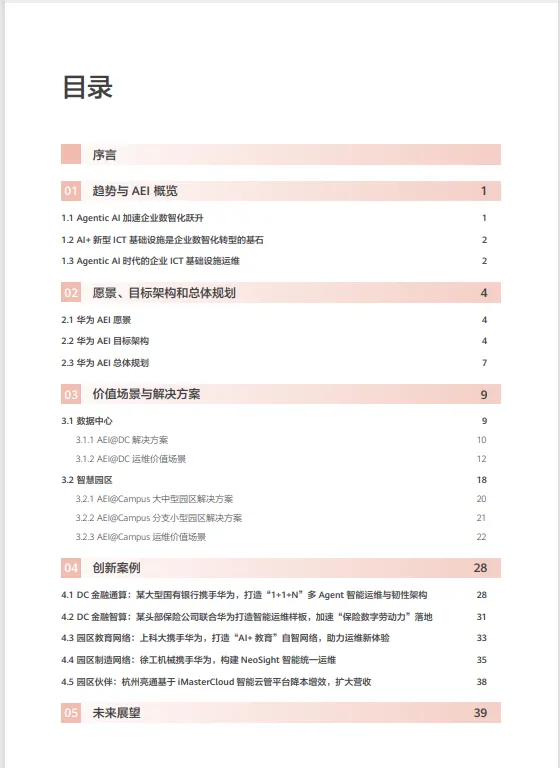 目录

序言

01 趋势与 AEI 概览 1

1.1 Agentic AI 加速企业数智化跃升 1

1.2 AI+ 新型 ICT 基础设施是企业数智化转型的基石 2

1.3 Agentic AI 时代的企业 ICT 基础设施运维 2

02 愿景、目标架构和总体规划 4

2.1 华为 AEI 愿景 4

2.2 华为 AEI 目标架构 4

2.3 华为 AEI 总体规划 7

03 价值场景与解决方案 9

3.1 数据中心 9

3.1.1 AEI@DC 解决方案 10

3.1.2 AEI@DC 运维价值场景 12

3.2 智慧园区 18

3.2.1 AEI@Campus 大中型园区解决方案 20

3.2.2 AEI@Campus 分支小型园区解决方案 21

3.2.3 AEI@Campus 运维价值场景 22

04 创新案例 28

4.1 DC 金融通算：某大型国有银行携手华为，打造“1+1+N”多 Agent 智能运维与韧性架构 28

4.2 DC 金融智算：某头部保险公司联合华为打造智能运维样板，加速“保险数字劳动力”落地 31

4.3 园区教育网络：上科大携手华为，打造“AI+ 教育”自智网络，助力运维新体验 33

4.4 园区制造网络：徐工机械携手华为，构建 NeoSight 智能统一运维 35

4.5 园区伙伴：杭州亮通基于 iMasterCloud 智能云管平台降本增效，扩大营收 38

05 未来展望 39